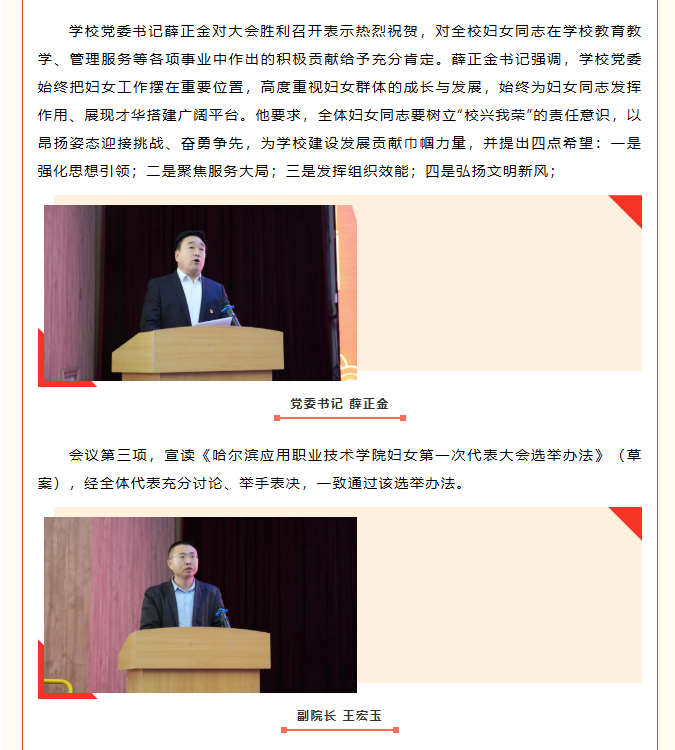 学校党委书记薛正金对大会胜利召开表示热烈祝贺，对全校妇女同志在学校教育教学、管理服务等各项事业中作出的积极贡献给予充分肯定。薛正金书记强调，学校党委始终把妇女工作摆在重要位置，高度重视妇女群体的成长与发展，始终为妇女同志发挥作用、展现才华搭建广阔平台。他要求，全体妇女同志要树立“校兴我荣”的责任意识，以昂扬姿态迎接挑战、奋勇争先，为学校建设发展贡献巾帼力量，并提出四点希望：一是强化思想引领；二是聚焦服务大局；三是发挥组织效能；四是弘扬文明新风；

党委书记 薛正金

会议第三项，宣读《哈尔滨应用职业技术学院妇女第一次代表大会选举办法》（草案），经全体代表充分讨论、举手表决，一致通过该选举办法。

副院长 王宏玉